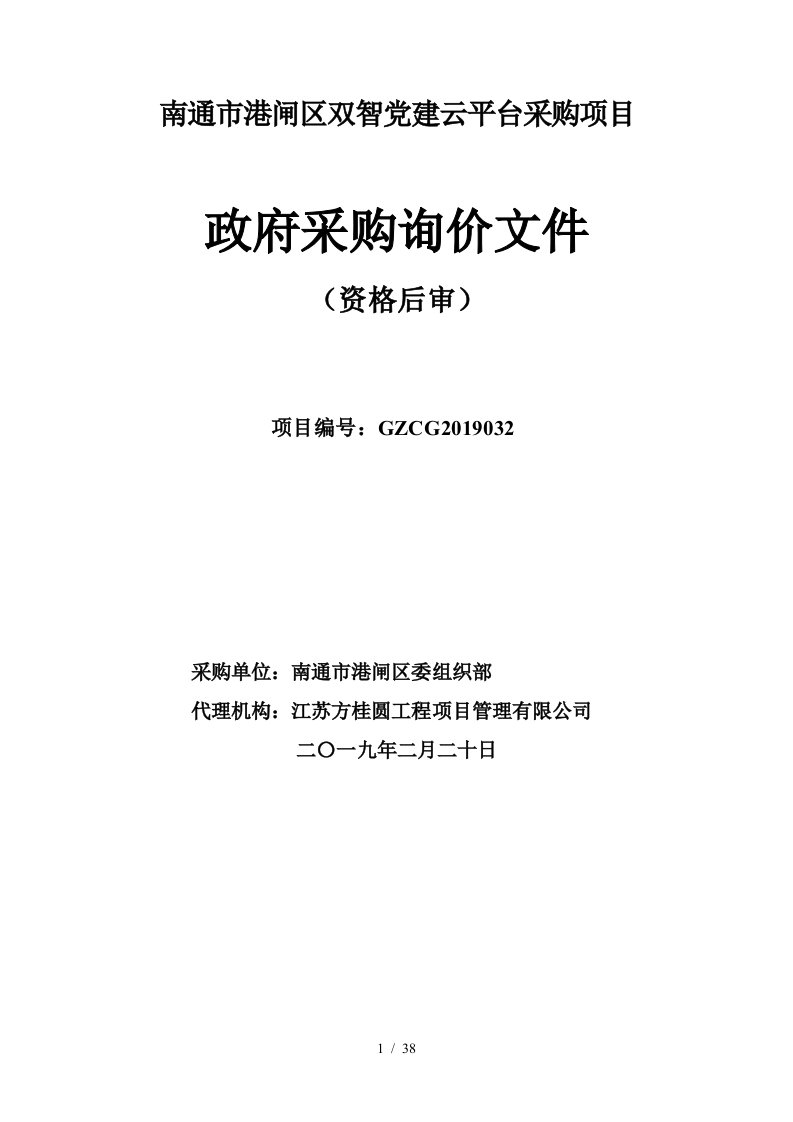 南通市港闸区双智党建云平台采购项目

政府采购询价文件

（资格后审）

项目编号：GZCG2019032

采购单位：南通市港闸区委组织部

代理机构：江苏方桂圆工程项目管理有限公司

二〇一九年二月二十日

1 / 38